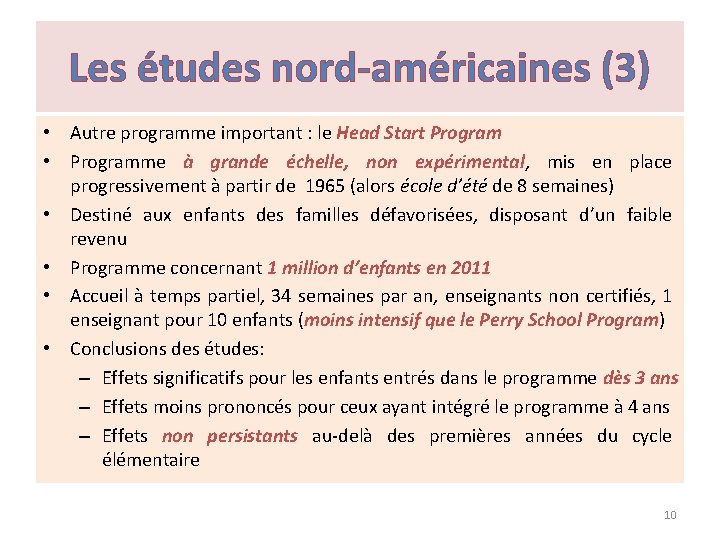 Les études nord-américaines (3)

• Autre programme important : le Head Start Program
• Programme à grande échelle, non expérimental, mis en place progressivement à partir de 1965 (alors école d'été de 8 semaines)
• Destiné aux enfants des familles défavorisées, disposant d'un faible revenu
• Programme concernant 1 million d'enfants en 2011
• Accueil à temps partiel, 34 semaines par an, enseignants non certifiés, 1 enseignant pour 10 enfants (moins intensif que le Perry School Program)
• Conclusions des études:
– Effets significatifs pour les enfants entrés dans le programme dès 3 ans
– Effets moins prononcés pour ceux ayant intégré le programme à 4 ans
– Effets non persistants au-delà des premières années du cycle élémentaire

10